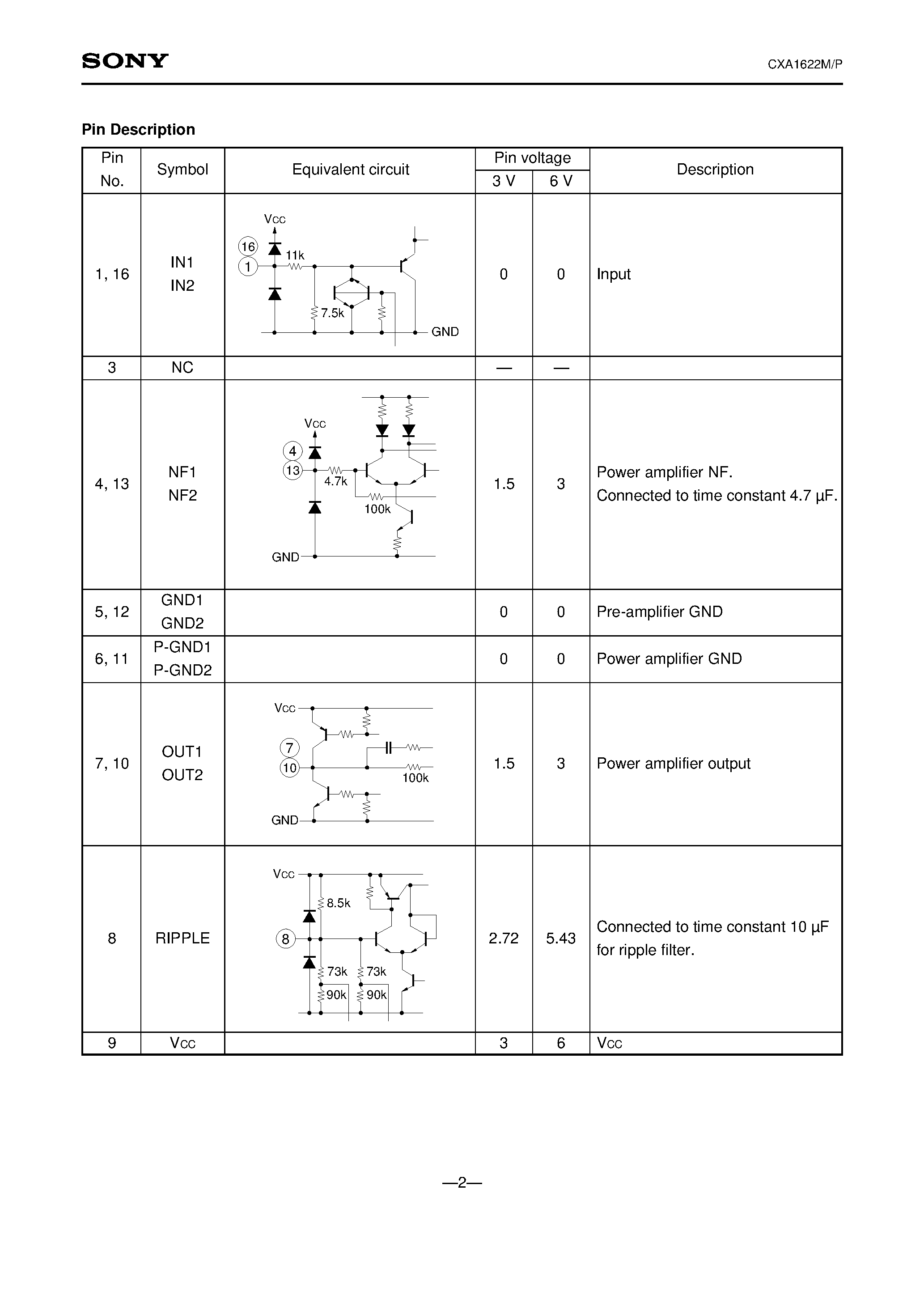 SONY

CXA1622M/P

Pin Description

| Pin No. | Symbol | Equivalent circuit | Pin voltage 3 V | Pin voltage 6 V | Description |
|---|---|---|---|---|---|
| 1, 16 | IN1 IN2 | Vcc 16 1 11k 7.5k GND | 0 | 0 | Input |
| 3 | NC | | — | — | |
| 4, 13 | NF1 NF2 | Vcc 4 13 4.7k 100k GND | 1.5 | 3 | Power amplifier NF. Connected to time constant 4.7 µF. |
| 5, 12 | GND1 GND2 | | 0 | 0 | Pre-amplifier GND |
| 6, 11 | P-GND1 P-GND2 | | 0 | 0 | Power amplifier GND |
| 7, 10 | OUT1 OUT2 | Vcc 7 10 100k GND | 1.5 | 3 | Power amplifier output |
| 8 | RIPPLE | Vcc 8.5k 8 73k 73k 90k 90k | 2.72 | 5.43 | Connected to time constant 10 µF for ripple filter. |
| 9 | Vcc | | 3 | 6 | Vcc |

—2—